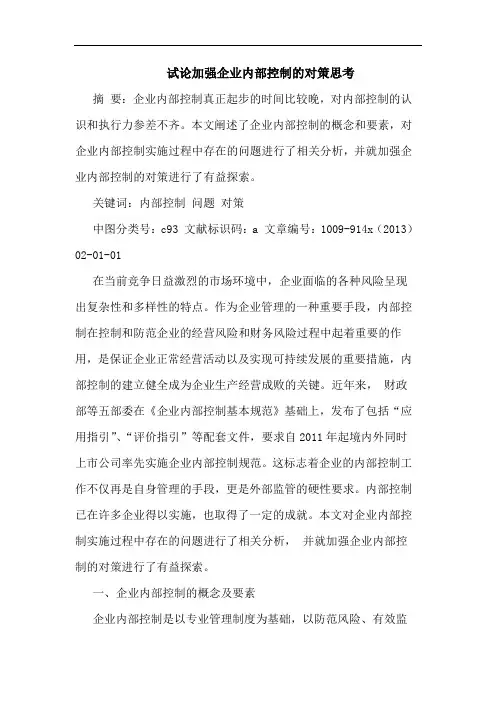 试论加强企业内部控制的对策思考

摘 要：企业内部控制真正起步的时间比较晚，对内部控制的认识和执行力参差不齐。本文阐述了企业内部控制的概念和要素，对企业内部控制实施过程中存在的问题进行了相关分析，并就加强企业内部控制的对策进行了有益探索。

关键词：内部控制 问题 对策

中图分类号：c93 文献标识码：a 文章编号：1009-914x（2013）02-01-01

在当前竞争日益激烈的市场环境中，企业面临的各种风险呈现出复杂性和多样性的特点。作为企业管理的一种重要手段，内部控制在控制和防范企业的经营风险和财务风险过程中起着重要的作用，是保证企业正常经营活动以及实现可持续发展的重要措施，内部控制的建立健全成为企业生产经营成败的关键。近年来， 财政部等五部委在《企业内部控制基本规范》基础上，发布了包括“应用指引”、“评价指引”等配套文件，要求自 2011 年起境内外同时上市公司率先实施企业内部控制规范。这标志着企业的内部控制工作不仅再是自身管理的手段，更是外部监管的硬性要求。内部控制已在许多企业得以实施，也取得了一定的成就。本文对企业内部控制实施过程中存在的问题进行了相关分析， 并就加强企业内部控制的对策进行了有益探索。

一、企业内部控制的概念及要素

企业内部控制是以专业管理制度为基础，以防范风险、有效监